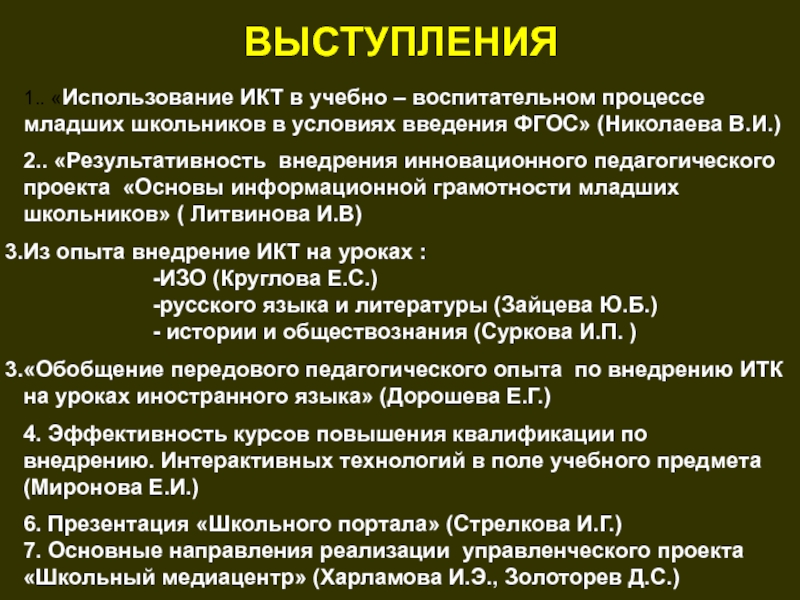 ВЫСТУПЛЕНИЯ

1.. «Использование ИКТ в учебно – воспитательном процессе младших школьников в условиях введения ФГОС» (Николаева В.И.)

2.. «Результативность внедрения инновационного педагогического проекта «Основы информационной грамотности младших школьников» ( Литвинова И.В)

3.Из опыта внедрение ИКТ на уроках :
-ИЗО (Круглова Е.С.)
-русского языка и литературы (Зайцева Ю.Б.)
- истории и обществознания (Суркова И.П. )

3.«Обобщение передового педагогического опыта по внедрению ИТК на уроках иностранного языка» (Дорошева Е.Г.)

4. Эффективность курсов повышения квалификации по внедрению. Интерактивных технологий в поле учебного предмета (Миронова Е.И.)

6. Презентация «Школьного портала» (Стрелкова И.Г.)
7. Основные направления реализации управленческого проекта «Школьный медиацентр» (Харламова И.Э., Золоторев Д.С.)